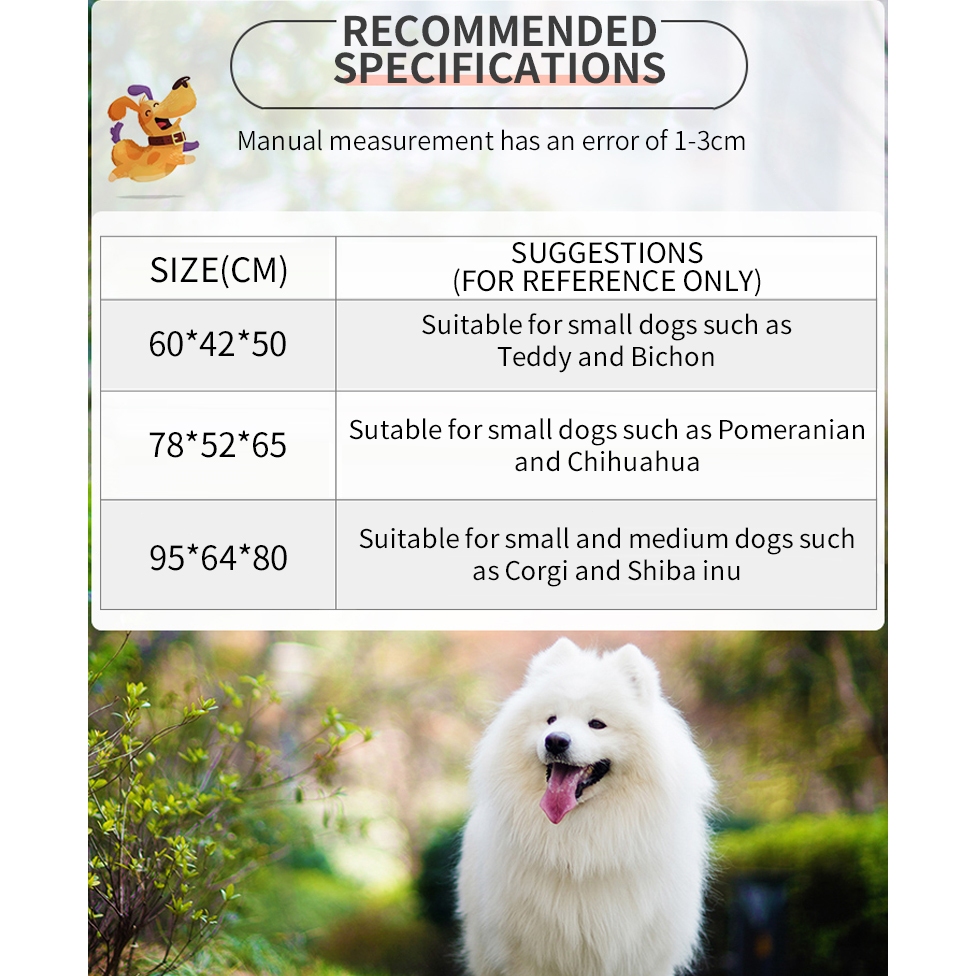 RECOMMENDED SPECIFICATIONS

Manual measurement has an error of 1-3cm

| SIZE(CM) | SUGGESTIONS (FOR REFERENCE ONLY) |
|---|---|
| 60*42*50 | Suitable for small dogs such as Teddy and Bichon |
| 78*52*65 | Sutable for small dogs such as Pomeranian and Chihuahua |
| 95*64*80 | Suitable for small and medium dogs such as Corgi and Shiba inu |